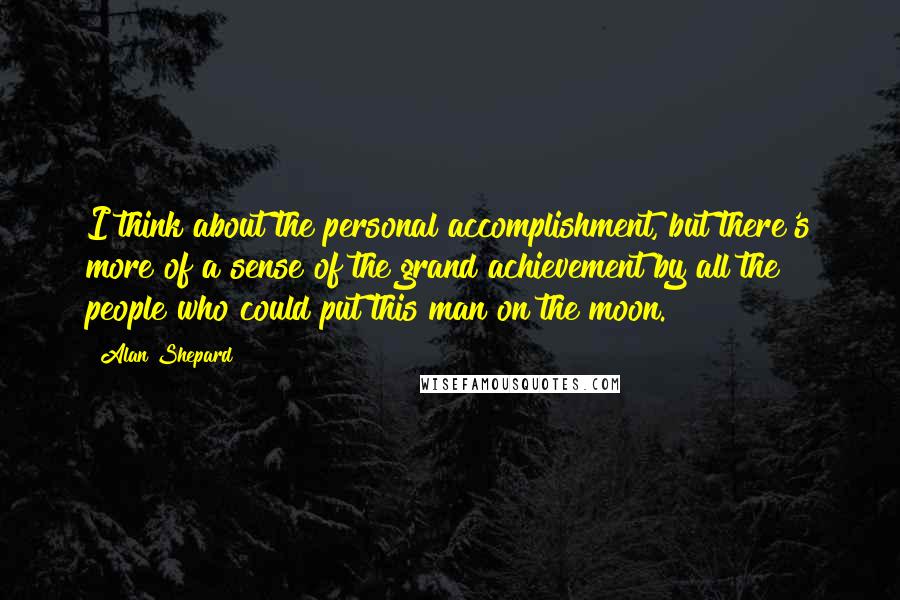 I think about the personal accomplishment, but there's more of a sense of the grand achievement by all the people who could put this man on the moon.

Alan Shepard

WISEFAMOUSQUOTES.COM